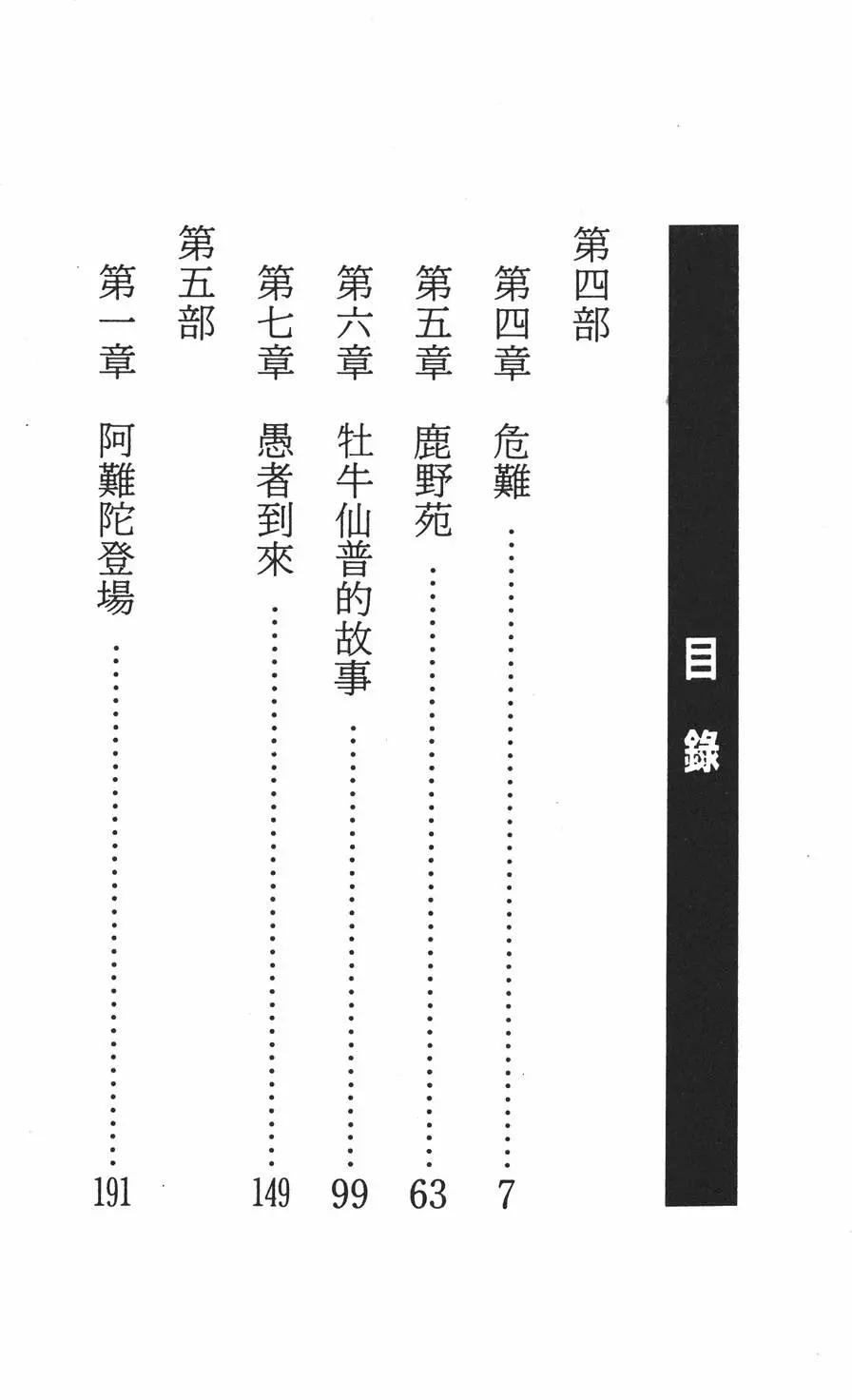 目錄

第四部

第四章 危難 7

第五章 鹿野苑 63

第六章 牡牛仙普的故事 99

第七章 愚者到來 149

第五部

第一章 阿難陀登場 191